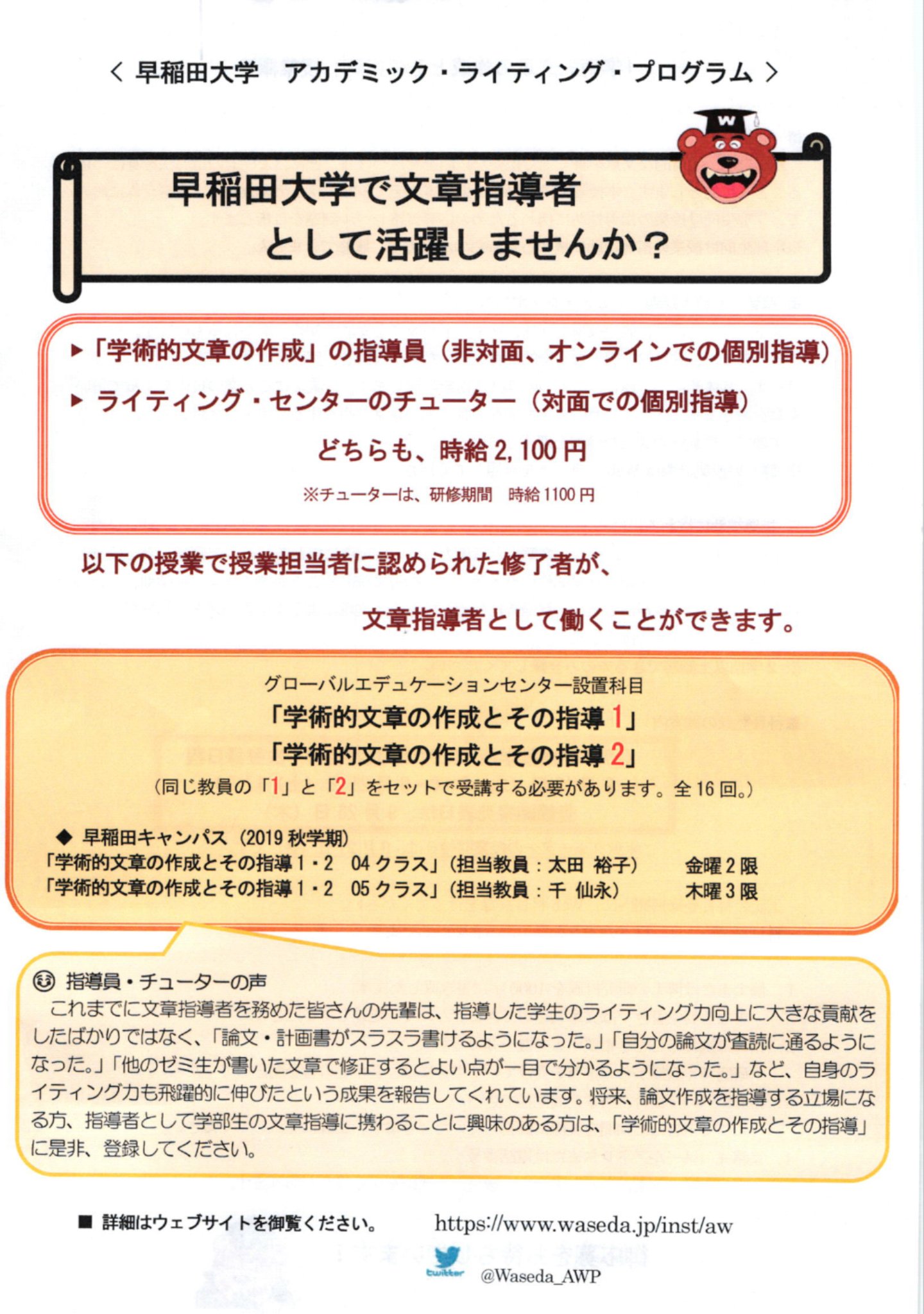 ＜ 早稲田大学　アカデミック・ライティング・プログラム ＞

W

早稲田大学で文章指導者
として活躍しませんか？

▶「学術的文章の作成」の指導員（非対面、オンラインでの個別指導）
▶ ライティング・センターのチューター（対面での個別指導）
どちらも、時給 2,100 円
※チューターは、研修期間　時給 1100 円

以下の授業で授業担当者に認められた修了者が、
文章指導者として働くことができます。

グローバルエデュケーションセンター設置科目
「学術的文章の作成とその指導 1」
「学術的文章の作成とその指導 2」
（同じ教員の「1」と「2」をセットで受講する必要があります。全 16 回。）

◆ 早稲田キャンパス（2019 秋学期）
「学術的文章の作成とその指導 1・2　04 クラス」（担当教員：太田 裕子）　金曜 2 限
「学術的文章の作成とその指導 1・2　05 クラス」（担当教員：千 仙永）　木曜 3 限

指導員・チューターの声
これまでに文章指導者を務めた皆さんの先輩は、指導した学生のライティング力向上に大きな貢献をしたばかりではなく、「論文・計画書がスラスラ書けるようになった。」「自分の論文が査読に通るようになった。」「他のゼミ生が書いた文章で修正するとよい点が一目で分かるようになった。」など、自身のライティング力も飛躍的に伸びたという成果を報告してくれています。将来、論文作成を指導する立場になる方、指導者として学部生の文章指導に携わることに興味のある方は、「学術的文章の作成とその指導」に是非、登録してください。

■ 詳細はウェブサイトを御覧ください。　https://www.waseda.jp/inst/aw

twitter　@Waseda_AWP